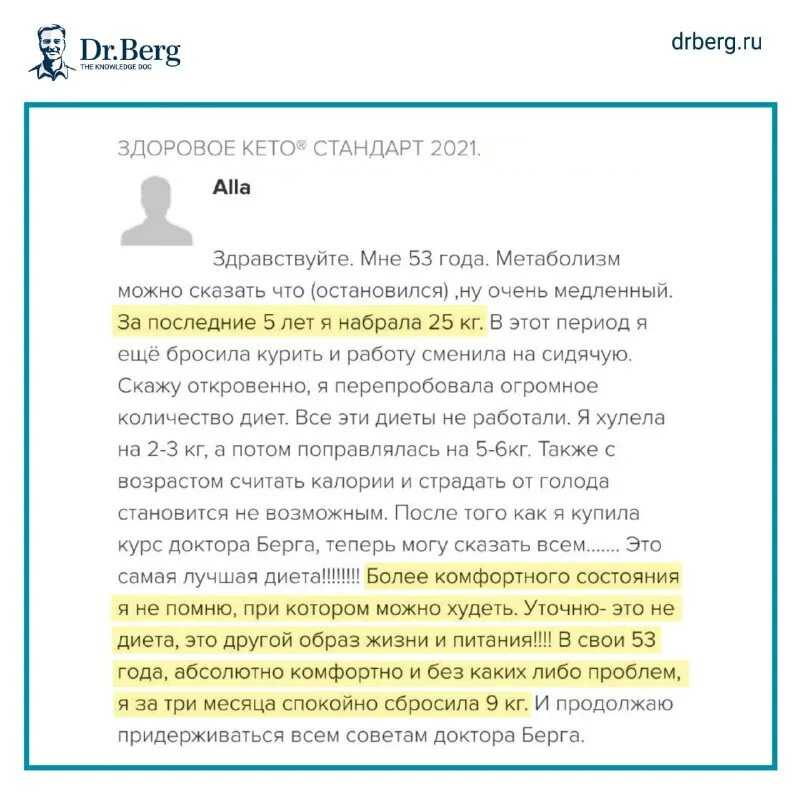 Dr.Berg
THE KNOWLEDGE DOC

drberg.ru

ЗДОРОВОЕ КЕТО® СТАНДАРТ 2021.

Alla

Здравствуйте. Мне 53 года. Метаболизм можно сказать что (остановился) ,ну очень медленный. За последние 5 лет я набрала 25 кг. В этот период я ещё бросила курить и работу сменила на сидячую. Скажу откровенно, я перепробовала огромное количество диет. Все эти диеты не работали. Я хулела на 2-3 кг, а потом поправлялась на 5-6кг. Также с возрастом считать калории и страдать от голода становится не возможным. После того как я купила курс доктора Берга, теперь могу сказать всем....... Это самая лучшая диета!!!!!!!! Более комфортного состояния я не помню, при котором можно худеть. Уточню- это не диета, это другой образ жизни и питания!!!! В свои 53 года, абсолютно комфортно и без каких либо проблем, я за три месяца спокойно сбросила 9 кг. И продолжаю придерживаться всем советам доктора Берга.